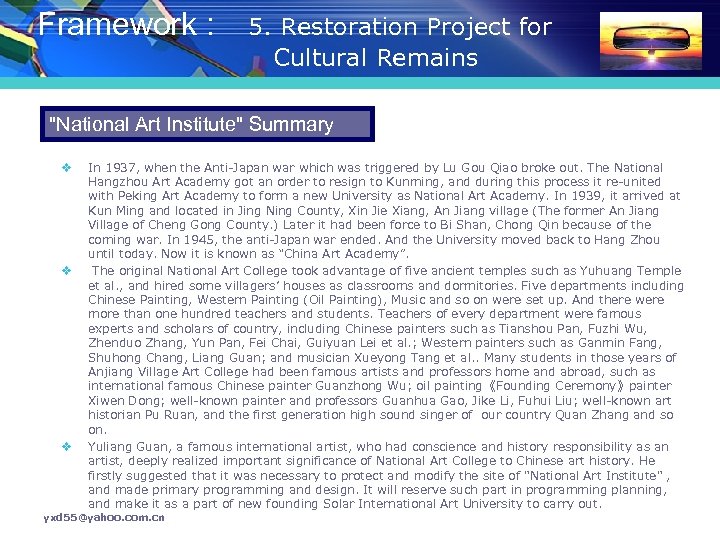 Framework : 5. Restoration Project for Cultural Remains

"National Art Institute" Summary

❖ In 1937, when the Anti-Japan war which was triggered by Lu Gou Qiao broke out. The National Hangzhou Art Academy got an order to resign to Kunming, and during this process it re-united with Peking Art Academy to form a new University as National Art Academy. In 1939, it arrived at Kun Ming and located in Jing Ning County, Xin Jie Xiang, An Jiang village (The former An Jiang Village of Cheng Gong County.) Later it had been force to Bi Shan, Chong Qin because of the coming war. In 1945, the anti-Japan war ended. And the University moved back to Hang Zhou until today. Now it is known as "China Art Academy".

❖ The original National Art College took advantage of five ancient temples such as Yuhuang Temple et al., and hired some villagers' houses as classrooms and dormitories. Five departments including Chinese Painting, Western Painting (Oil Painting), Music and so on were set up. And there were more than one hundred teachers and students. Teachers of every department were famous experts and scholars of country, including Chinese painters such as Tianshou Pan, Fuzhi Wu, Zhenduo Zhang, Yun Pan, Fei Chai, Guiyuan Lei et al.; Western painters such as Ganmin Fang, Shuhong Chang, Liang Guan; and musician Xueyong Tang et al.. Many students in those years of Anjiang Village Art College had been famous artists and professors home and abroad, such as international famous Chinese painter Guanzhong Wu; oil painting 《Founding Ceremony》 painter Xiwen Dong; well-known painter and professors Guanhua Gao, Jike Li, Fuhui Liu; well-known art historian Pu Ruan, and the first generation high sound singer of our country Quan Zhang and so on.

❖ Yuliang Guan, a famous international artist, who had conscience and history responsibility as an artist, deeply realized important significance of National Art College to Chinese art history. He firstly suggested that it was necessary to protect and modify the site of "National Art Institute" , and made primary programming and design. It will reserve such part in programming planning, and make it as a part of new founding Solar International Art University to carry out.

yxd55@yahoo.com.cn